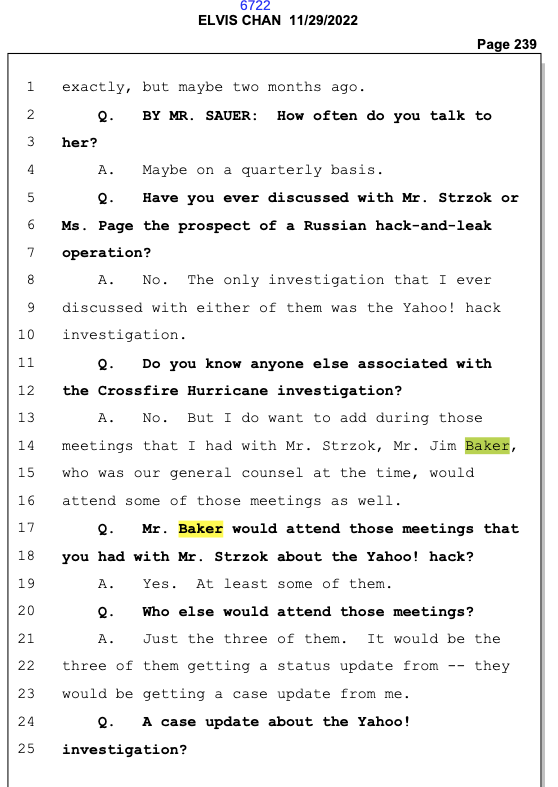 6722
ELVIS CHAN 11/29/2022

Page 239

1 exactly, but maybe two months ago.
2 Q. BY MR. SAUER: How often do you talk to
3 her?
4 A. Maybe on a quarterly basis.
5 Q. Have you ever discussed with Mr. Strzok or
6 Ms. Page the prospect of a Russian hack-and-leak
7 operation?
8 A. No. The only investigation that I ever
9 discussed with either of them was the Yahoo! hack
10 investigation.
11 Q. Do you know anyone else associated with
12 the Crossfire Hurricane investigation?
13 A. No. But I do want to add during those
14 meetings that I had with Mr. Strzok, Mr. Jim Baker,
15 who was our general counsel at the time, would
16 attend some of those meetings as well.
17 Q. Mr. Baker would attend those meetings that
18 you had with Mr. Strzok about the Yahoo! hack?
19 A. Yes. At least some of them.
20 Q. Who else would attend those meetings?
21 A. Just the three of them. It would be the
22 three of them getting a status update from -- they
23 would be getting a case update from me.
24 Q. A case update about the Yahoo!
25 investigation?